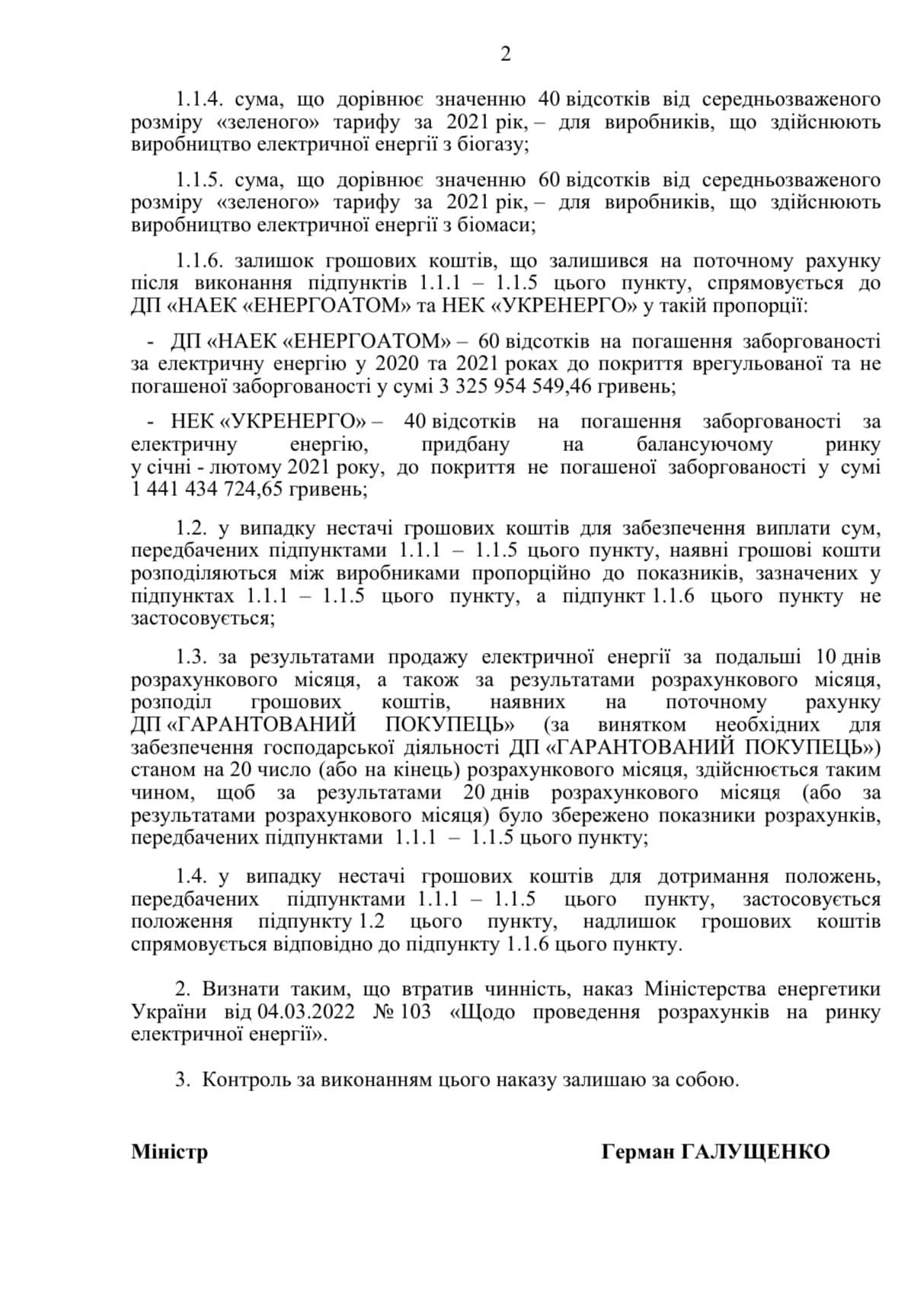 2

1.1.4. сума, що дорівнює значенню 40 відсотків від середньозваженого розміру «зеленого» тарифу за 2021 рік, – для виробників, що здійснюють виробництво електричної енергії з біогазу;

1.1.5. сума, що дорівнює значенню 60 відсотків від середньозваженого розміру «зеленого» тарифу за 2021 рік, – для виробників, що здійснюють виробництво електричної енергії з біомаси;

1.1.6. залишок грошових коштів, що залишився на поточному рахунку після виконання підпунктів 1.1.1 – 1.1.5 цього пункту, спрямовується до ДП «НАЕК «ЕНЕРГОАТОМ» та НЕК «УКРЕНЕРГО» у такій пропорції:

- ДП «НАЕК «ЕНЕРГОАТОМ» – 60 відсотків на погашення заборгованості за електричну енергію у 2020 та 2021 роках до покриття врегульованої та не погашеної заборгованості у сумі 3 325 954 549,46 гривень;

- НЕК «УКРЕНЕРГО» – 40 відсотків на погашення заборгованості за електричну енергію, придбану на балансуючому ринку у січні - лютому 2021 року, до покриття не погашеної заборгованості у сумі 1 441 434 724,65 гривень;

1.2. у випадку нестачі грошових коштів для забезпечення виплати сум, передбачених підпунктами 1.1.1 – 1.1.5 цього пункту, наявні грошові кошти розподіляються між виробниками пропорційно до показників, зазначених у підпунктах 1.1.1 – 1.1.5 цього пункту, а підпункт 1.1.6 цього пункту не застосовується;

1.3. за результатами продажу електричної енергії за подальші 10 днів розрахункового місяця, а також за результатами розрахункового місяця, розподіл грошових коштів, наявних на поточному рахунку ДП «ГАРАНТОВАНИЙ ПОКУПЕЦЬ» (за винятком необхідних для забезпечення господарської діяльності ДП «ГАРАНТОВАНИЙ ПОКУПЕЦЬ») станом на 20 число (або на кінець) розрахункового місяця, здійснюється таким чином, щоб за результатами 20 днів розрахункового місяця (або за результатами розрахункового місяця) було збережено показники розрахунків, передбачених підпунктами 1.1.1 – 1.1.5 цього пункту;

1.4. у випадку нестачі грошових коштів для дотримання положень, передбачених підпунктами 1.1.1 – 1.1.5 цього пункту, застосовується положення підпункту 1.2 цього пункту, надлишок грошових коштів спрямовується відповідно до підпункту 1.1.6 цього пункту.

2. Визнати таким, що втратив чинність, наказ Міністерства енергетики України від 04.03.2022 № 103 «Щодо проведення розрахунків на ринку електричної енергії».

3. Контроль за виконанням цього наказу залишаю за собою.

Міністр

Герман ГАЛУЩЕНКО